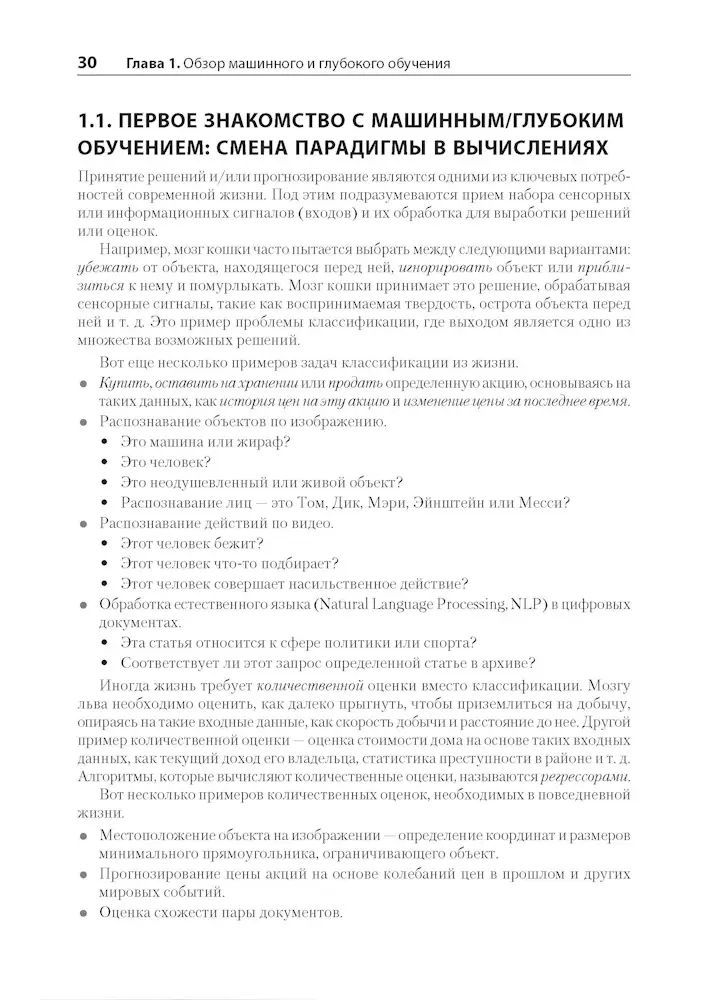 30 Глава 1. Обзор машинного и глубокого обучения

1.1. ПЕРВОЕ ЗНАКОМСТВО С МАШИННЫМ/ГЛУБОКИМ ОБУЧЕНИЕМ: СМЕНА ПАРАДИГМЫ В ВЫЧИСЛЕНИЯХ

Принятие решений и/или прогнозирование являются одними из ключевых потребностей современной жизни. Под этим подразумеваются прием набора сенсорных или информационных сигналов (входов) и их обработка для выработки решений или оценок.

Например, мозг кошки часто пытается выбрать между следующими вариантами: убежать от объекта, находящегося перед ней, игнорировать объект или приблизиться к нему и помурлыкать. Мозг кошки принимает это решение, обрабатывая сенсорные сигналы, такие как воспринимаемая твердость, острота объекта перед ней и т. д. Это пример проблемы классификации, где выходом является одно из множества возможных решений.

Вот еще несколько примеров задач классификации из жизни.

• Купить, оставить на хранении или продать определенную акцию, основываясь на таких данных, как история цен на эту акцию и изменение цены за последнее время.
• Распознавание объектов по изображению.
  • Это машина или жираф?
  • Это человек?
  • Это неодушевленный или живой объект?
  • Распознавание лиц — это Том, Дик, Мэри, Эйнштейн или Месси?
• Распознавание действий по видео.
  • Этот человек бежит?
  • Этот человек что-то подбирает?
  • Этот человек совершает насильственное действие?
• Обработка естественного языка (Natural Language Processing, NLP) в цифровых документах.
  • Эта статья относится к сфере политики или спорта?
  • Соответствует ли этот запрос определенной статье в архиве?

Иногда жизнь требует количественной оценки вместо классификации. Мозгу льва необходимо оценить, как далеко прыгнуть, чтобы приземлиться на добычу, опираясь на такие входные данные, как скорость добычи и расстояние до нее. Другой пример количественной оценки — оценка стоимости дома на основе таких входных данных, как текущий доход его владельца, статистика преступности в районе и т. д. Алгоритмы, которые вычисляют количественные оценки, называются регрессорами.

Вот несколько примеров количественных оценок, необходимых в повседневной жизни.

• Местоположение объекта на изображении — определение координат и размеров минимального прямоугольника, ограничивающего объект.
• Прогнозирование цены акций на основе колебаний цен в прошлом и других мировых событий.
• Оценка схожести пары документов.